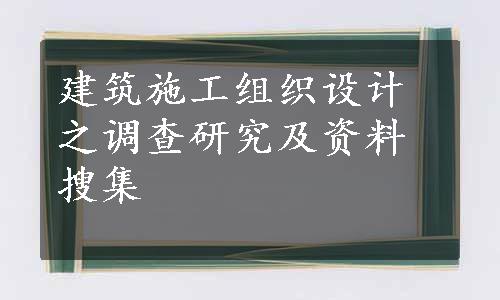 建筑施工组织设计之调查研究及资料搜集